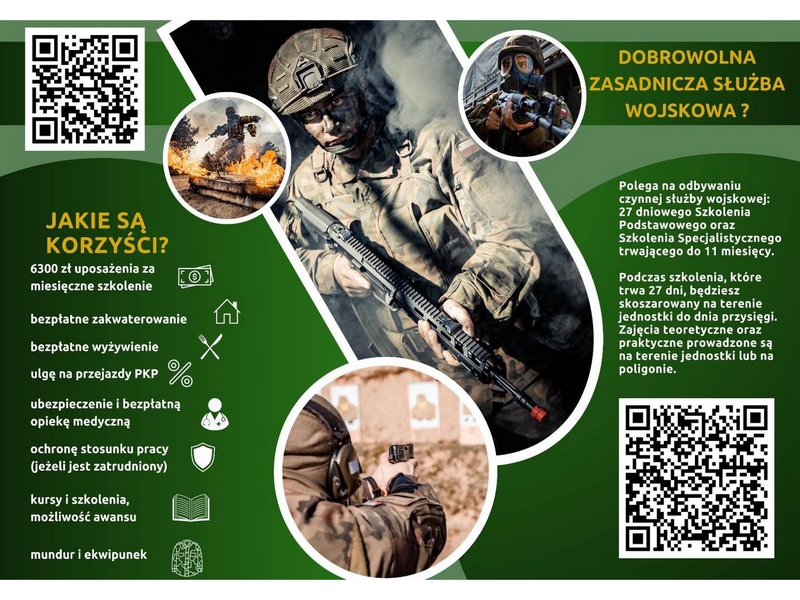 JAKIE SĄ KORZYŚCI?

6300 zł uposażenia za miesięczne szkolenie

bezpłatne zakwaterowanie

bezpłatne wyżywienie

ulgę na przejazdy PKP

ubezpieczenie i bezpłatną opiekę medyczną

ochronę stosunku pracy (jeżeli jest zatrudniony)

kursy i szkolenia, możliwość awansu

mundur i ekwipunek

DOBROWOLNA ZASADNICZA SŁUŻBA WOJSKOWA ?

Polega na odbywaniu czynnej służby wojskowej: 27 dniowego Szkolenia Podstawowego oraz Szkolenia Specjalistycznego trwającego do 11 miesięcy.

Podczas szkolenia, które trwa 27 dni, będziesz skoszarowany na terenie jednostki do dnia przysięgi. Zajęcia teoretyczne oraz praktyczne prowadzone są na terenie jednostki lub na poligonie.